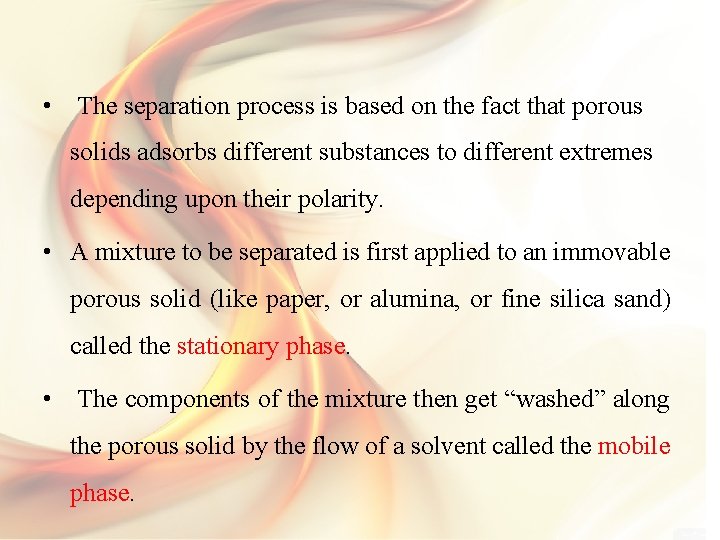 • The separation process is based on the fact that porous solids adsorbs different substances to different extremes depending upon their polarity.

• A mixture to be separated is first applied to an immovable porous solid (like paper, or alumina, or fine silica sand) called the stationary phase.

• The components of the mixture then get "washed" along the porous solid by the flow of a solvent called the mobile phase.